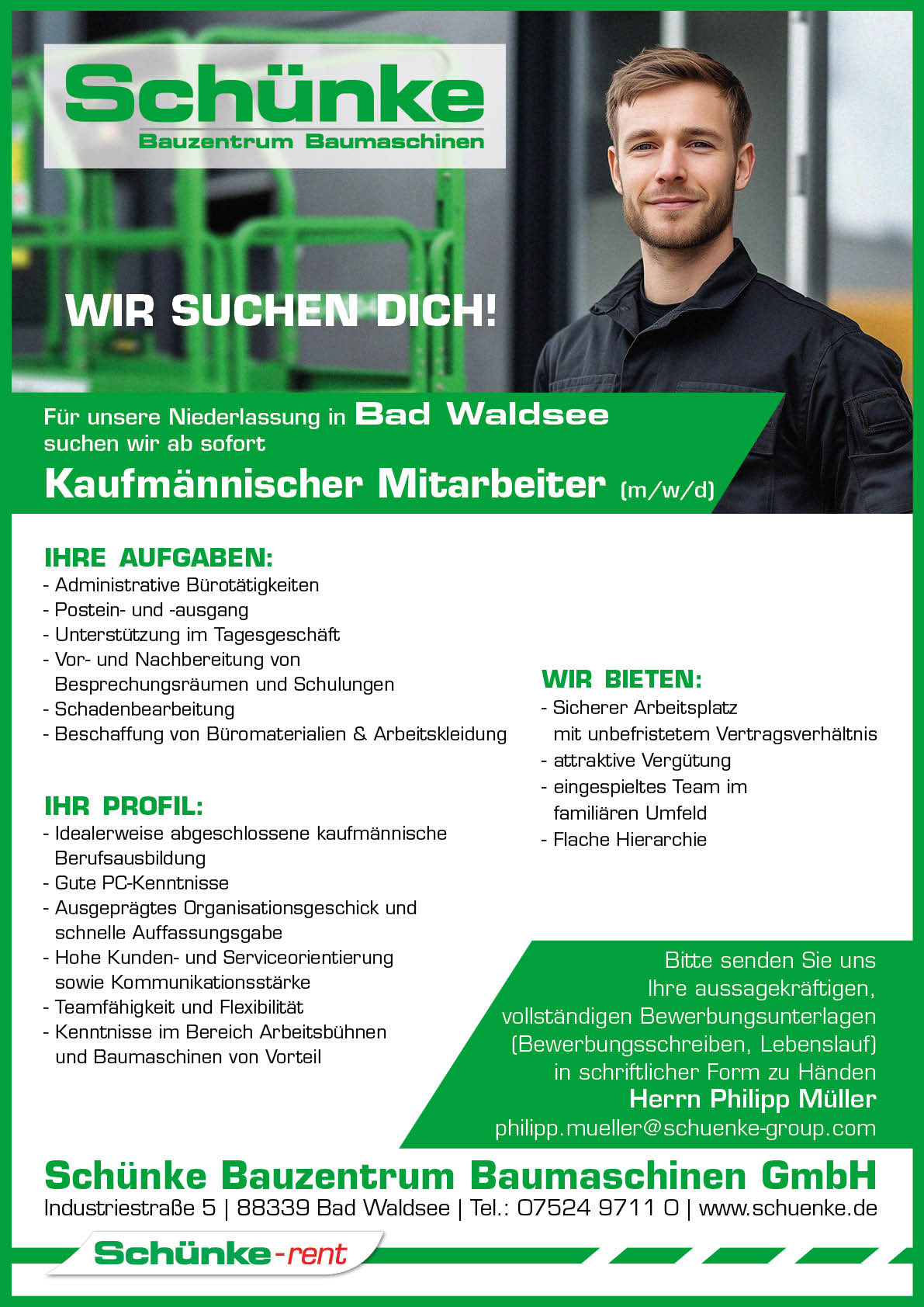 Schünke
Bauzentrum Baumaschinen

WIR SUCHEN DICH!

Für unsere Niederlassung in Bad Waldsee
suchen wir ab sofort

Kaufmännischer Mitarbeiter (m/w/d)

IHRE AUFGABEN:
- Administrative Bürotätigkeiten
- Postein- und -ausgang
- Unterstützung im Tagesgeschäft
- Vor- und Nachbereitung von Besprechungsräumen und Schulungen
- Schadenbearbeitung
- Beschaffung von Büromaterialien & Arbeitskleidung

IHR PROFIL:
- Idealerweise abgeschlossene kaufmännische Berufsausbildung
- Gute PC-Kenntnisse
- Ausgeprägtes Organisationsgeschick und schnelle Auffassungsgabe
- Hohe Kunden- und Serviceorientierung sowie Kommunikationsstärke
- Teamfähigkeit und Flexibilität
- Kenntnisse im Bereich Arbeitsbühnen und Baumaschinen von Vorteil

WIR BIETEN:
- Sicherer Arbeitsplatz mit unbefristetem Vertragsverhältnis
- attraktive Vergütung
- eingespieltes Team im familiären Umfeld
- Flache Hierarchie

Bitte senden Sie uns Ihre aussagekräftigen, vollständigen Bewerbungsunterlagen (Bewerbungsschreiben, Lebenslauf) in schriftlicher Form zu Händen
Herrn Philipp Müller
philipp.mueller@schuenke-group.com

Schünke Bauzentrum Baumaschinen GmbH
Industriestraße 5 | 88339 Bad Waldsee | Tel.: 07524 9711 0 | www.schuenke.de

Schünke-rent